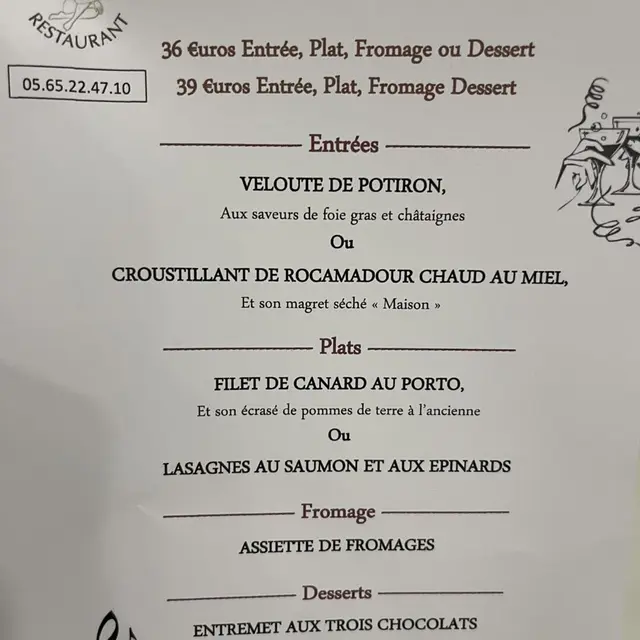 RESTAURANT

05.65.22.47.10

36 €uros Entrée, Plat, Fromage ou Dessert

39 €uros Entrée, Plat, Fromage Dessert

Entrées

VELOUTE DE POTIRON,

Aux saveurs de foie gras et châtaignes

Ou

CROUSTILLANT DE ROCAMADOUR CHAUD AU MIEL,

Et son magret séché « Maison »

Plats

FILET DE CANARD AU PORTO,

Et son écrasé de pommes de terre à l'ancienne

Ou

LASAGNES AU SAUMON ET AUX EPINARDS

Fromage

ASSIETTE DE FROMAGES

Desserts

ENTREMET AUX TROIS CHOCOLATS